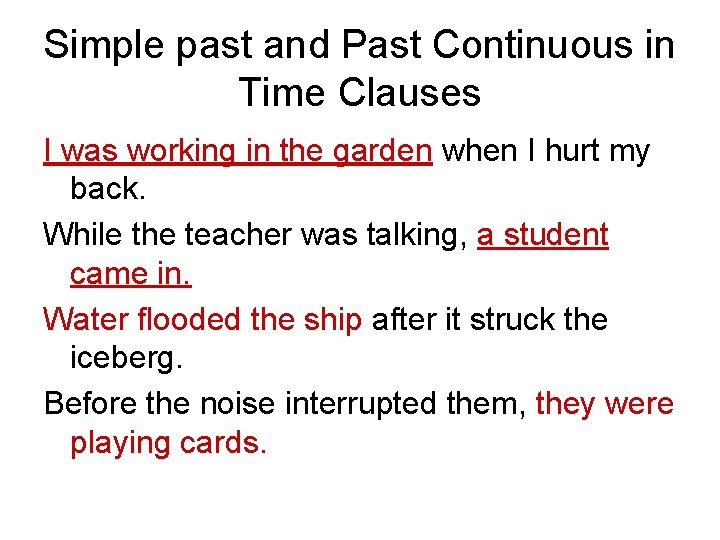 Simple past and Past Continuous in Time Clauses

I was working in the garden when I hurt my back.

While the teacher was talking, a student came in.

Water flooded the ship after it struck the iceberg.

Before the noise interrupted them, they were playing cards.